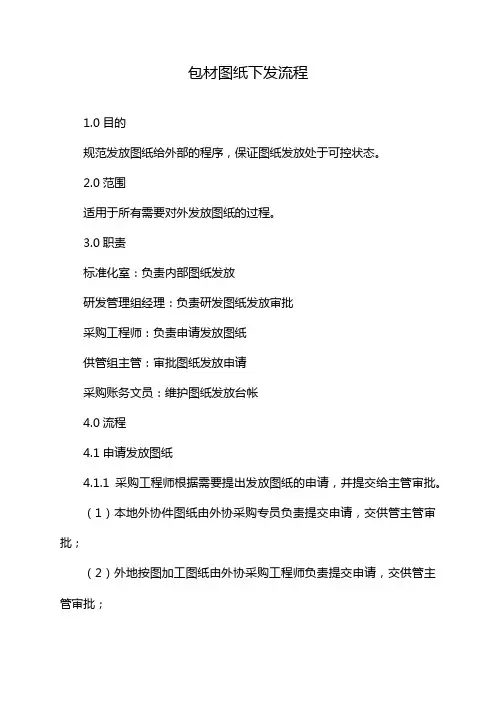 包材图纸下发流程

1.0 目的

规范发放图纸给外部的程序，保证图纸发放处于可控状态。

2.0 范围

适用于所有需要对外发放图纸的过程。

3.0 职责

标准化室：负责内部图纸发放

研发管理组经理：负责研发图纸发放审批

采购工程师：负责申请发放图纸

供管组主管：审批图纸发放申请

采购账务文员：维护图纸发放台帐

4.0 流程

4.1 申请发放图纸

4.1.1 采购工程师根据需要提出发放图纸的申请，并提交给主管审批。

（1）本地外协件图纸由外协采购专员负责提交申请，交供管主管审批；

（2）外地按图加工图纸由外协采购工程师负责提交申请，交供管主管审批；